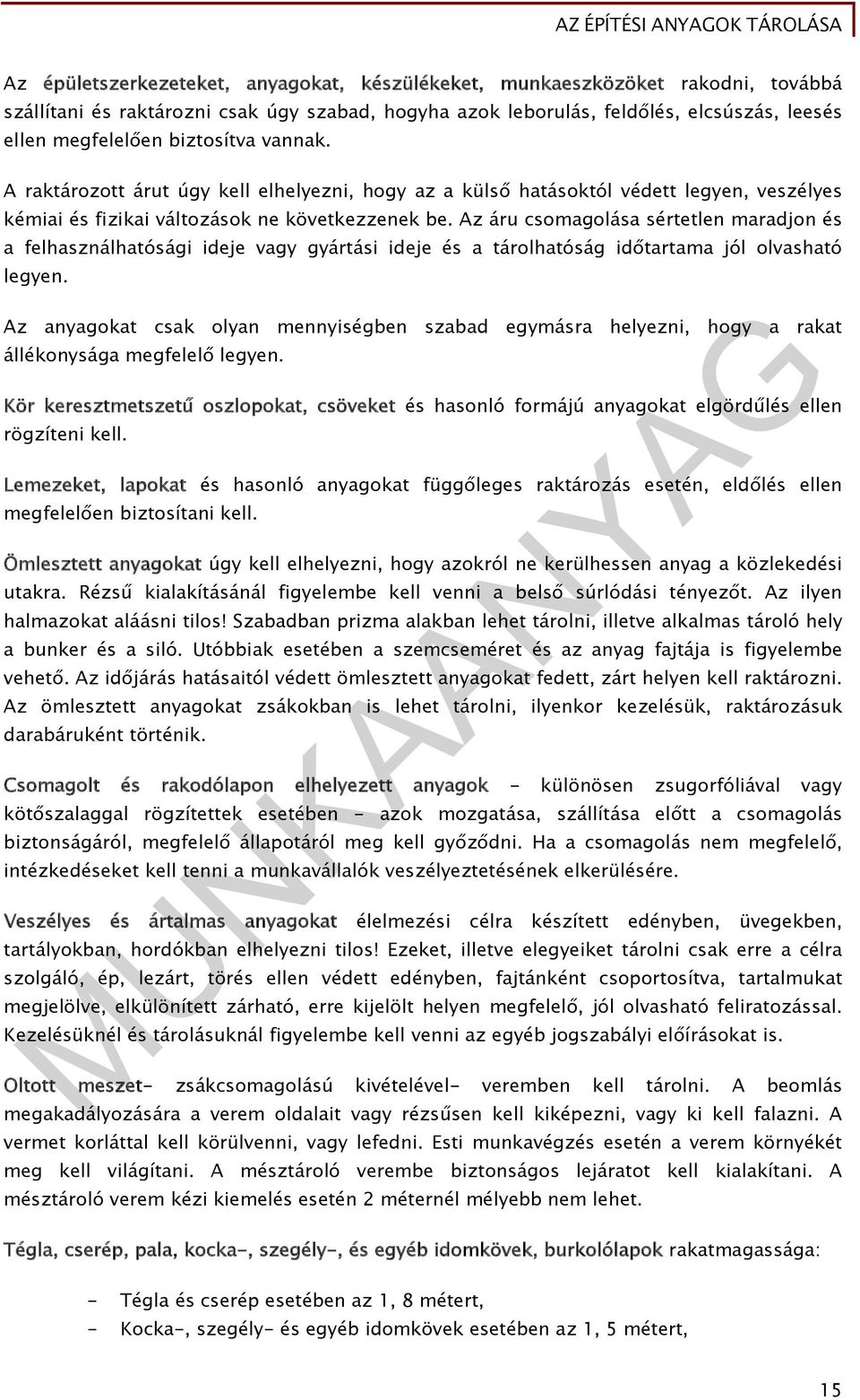 AZ ÉPÍTÉSI ANYAGOK TÁROLÁSA

Az épületszerkezeteket, anyagokat, készülékeket, munkaeszközöket rakodni, továbbá szállítani és raktározni csak úgy szabad, hogyha azok leborulás, feldőlés, elcsúszás, leesés ellen megfelelően biztosítva vannak.

A raktározott árut úgy kell elhelyezni, hogy az a külső hatásoktól védett legyen, veszélyes kémiai és fizikai változások ne következzenek be. Az áru csomagolása sértetlen maradjon és a felhasználhatósági ideje vagy gyártási ideje és a tárolhatóság időtartama jól olvasható legyen.

Az anyagokat csak olyan mennyiségben szabad egymásra helyezni, hogy a rakat állékonysága megfelelő legyen.

Kör keresztmetszetű oszlopokat, csöveket és hasonló formájú anyagokat elgördűlés ellen rögzíteni kell.

Lemezeket, lapokat és hasonló anyagokat függőleges raktározás esetén, eldőlés ellen megfelelően biztosítani kell.

Ömlesztett anyagokat úgy kell elhelyezni, hogy azokról ne kerülhessen anyag a közlekedési utakra. Rézsű kialakításánál figyelembe kell venni a belső súrlódási tényezőt. Az ilyen halmazokat aláásni tilos! Szabadban prizma alakban lehet tárolni, illetve alkalmas tároló hely a bunker és a siló. Utóbbiak esetében a szemcseméret és az anyag fajtája is figyelembe vehető. Az időjárás hatásaitól védett ömlesztett anyagokat fedett, zárt helyen kell raktározni. Az ömlesztett anyagokat zsákokban is lehet tárolni, ilyenkor kezelésük, raktározásuk darabáruként történik.

Csomagolt és rakodólapon elhelyezett anyagok - különösen zsugorfóliával vagy kötőszalaggal rögzítettek esetében - azok mozgatása, szállítása előtt a csomagolás biztonságáról, megfelelő állapotáról meg kell győződni. Ha a csomagolás nem megfelelő, intézkedéseket kell tenni a munkavállalók veszélyeztetésének elkerülésére.

Veszélyes és ártalmas anyagokat élelmezési célra készített edényben, üvegekben, tartályokban, hordókban elhelyezni tilos! Ezeket, illetve elegyeiket tárolni csak erre a célra szolgáló, ép, lezárt, törés ellen védett edényben, fajtánként csoportosítva, tartalmukat megjelölve, elkülönített zárható, erre kijelölt helyen megfelelő, jól olvasható feliratozással. Kezelésüknél és tárolásuknál figyelembe kell venni az egyéb jogszabályi előírásokat is.

Oltott meszet- zsákcsomagolású kivételével- veremben kell tárolni. A beomlás megakadályozására a verem oldalait vagy rézsűsen kell kiképezni, vagy ki kell falazni. A vermet korláttal kell körülvenni, vagy lefedni. Esti munkavégzés esetén a verem környékét meg kell világítani. A mésztároló verembe biztonságos lejáratot kell kialakítani. A mésztároló verem kézi kiemelés esetén 2 méternél mélyebb nem lehet.

Tégla, cserép, pala, kocka-, szegély-, és egyéb idomkövek, burkolólapok rakatmagassága:

- Tégla és cserép esetében az 1, 8 métert,
- Kocka-, szegély- és egyéb idomkövek esetében az 1, 5 métert,

MUNKAANYAG

15